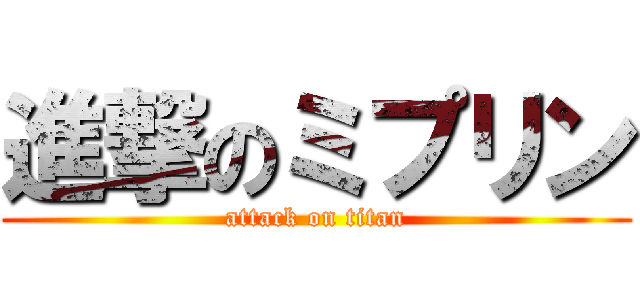 進撃のミプリン
attack on titan